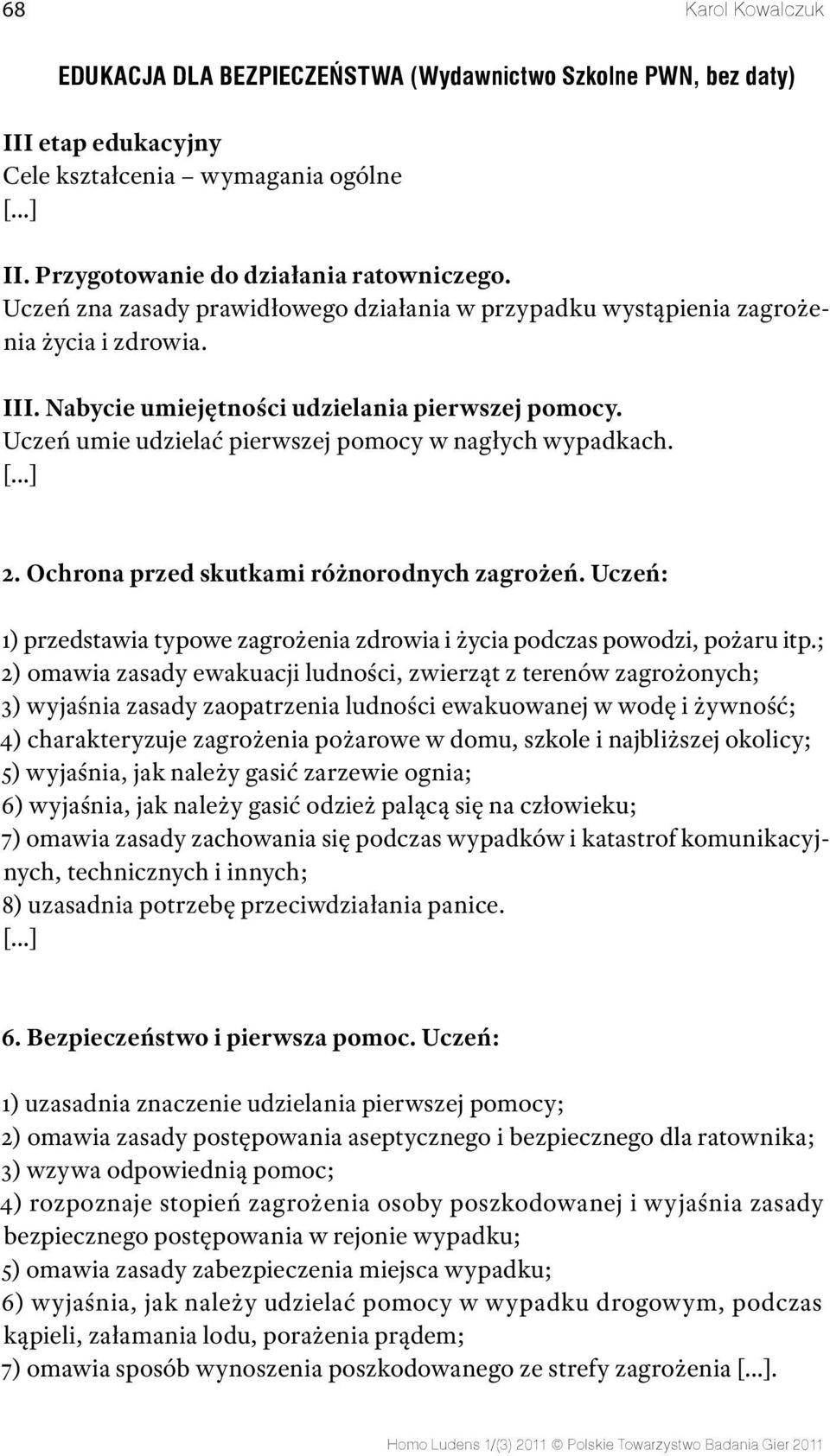 68 Karol Kowalczuk

EDUKACJA DLA BEZPIECZEŃSTWA (Wydawnictwo Szkolne PWN, bez daty)

III etap edukacyjny
Cele kształcenia – wymagania ogólne
[...]

II. Przygotowanie do działania ratowniczego.
Uczeń zna zasady prawidłowego działania w przypadku wystąpienia zagrożenia życia i zdrowia.

III. Nabycie umiejętności udzielania pierwszej pomocy.
Uczeń umie udzielać pierwszej pomocy w nagłych wypadkach.
[...]

2. Ochrona przed skutkami różnorodnych zagrożeń. Uczeń:

1) przedstawia typowe zagrożenia zdrowia i życia podczas powodzi, pożaru itp.;
2) omawia zasady ewakuacji ludności, zwierząt z terenów zagrożonych;
3) wyjaśnia zasady zaopatrzenia ludności ewakuowanej w wodę i żywność;
4) charakteryzuje zagrożenia pożarowe w domu, szkole i najbliższej okolicy;
5) wyjaśnia, jak należy gasić zarzewie ognia;
6) wyjaśnia, jak należy gasić odzież palącą się na człowieku;
7) omawia zasady zachowania się podczas wypadków i katastrof komunikacyjnych, technicznych i innych;
8) uzasadnia potrzebę przeciwdziałania panice.
[...]

6. Bezpieczeństwo i pierwsza pomoc. Uczeń:

1) uzasadnia znaczenie udzielania pierwszej pomocy;
2) omawia zasady postępowania aseptycznego i bezpiecznego dla ratownika;
3) wzywa odpowiednią pomoc;
4) rozpoznaje stopień zagrożenia osoby poszkodowanej i wyjaśnia zasady bezpiecznego postępowania w rejonie wypadku;
5) omawia zasady zabezpieczenia miejsca wypadku;
6) wyjaśnia, jak należy udzielać pomocy w wypadku drogowym, podczas kąpieli, załamania lodu, porażenia prądem;
7) omawia sposób wynoszenia poszkodowanego ze strefy zagrożenia [...].

Homo Ludens 1/(3) 2011 © Polskie Towarzystwo Badania Gier 2011